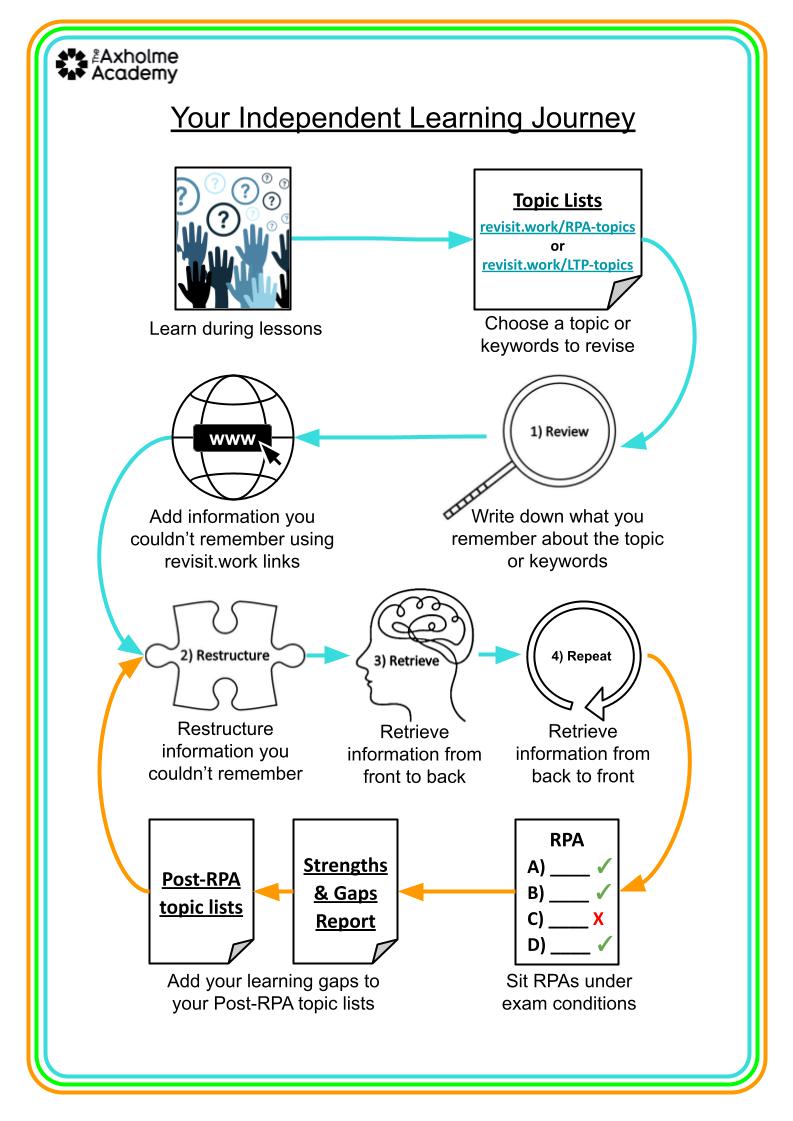 The Axholme Academy

Your Independent Learning Journey

Learn during lessons

Topic Lists
revisit.work/RPA-topics
or
revisit.work/LTP-topics

Choose a topic or keywords to revise

1) Review

Write down what you remember about the topic or keywords

www

Add information you couldn't remember using revisit.work links

2) Restructure

Restructure information you couldn't remember

3) Retrieve

Retrieve information from front to back

4) Repeat

Retrieve information from back to front

RPA
A) ____ ✓
B) ____ ✓
C) ____ X
D) ____ ✓

Sit RPAs under exam conditions

Strengths & Gaps Report

Post-RPA topic lists

Add your learning gaps to your Post-RPA topic lists